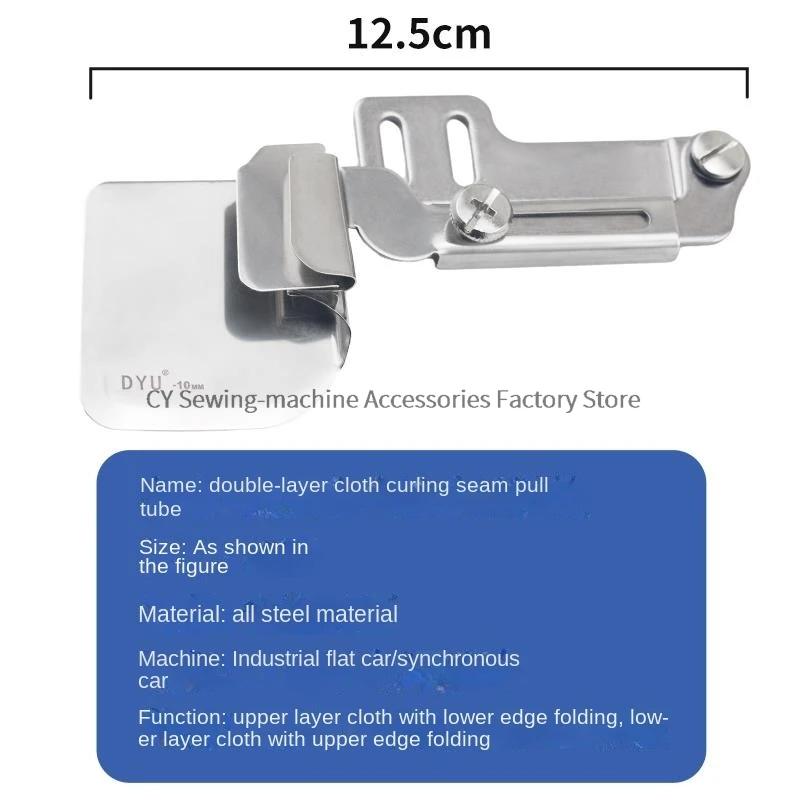 12.5cm

DYU® -10MM

CY Sewing-machine Accessories Factory Store

Name: double-layer cloth curling seam pull tube

Size: As shown in the figure

Material: all steel material

Machine: Industrial flat car/synchronous car

Function: upper layer cloth with lower edge folding, lower layer cloth with upper edge folding